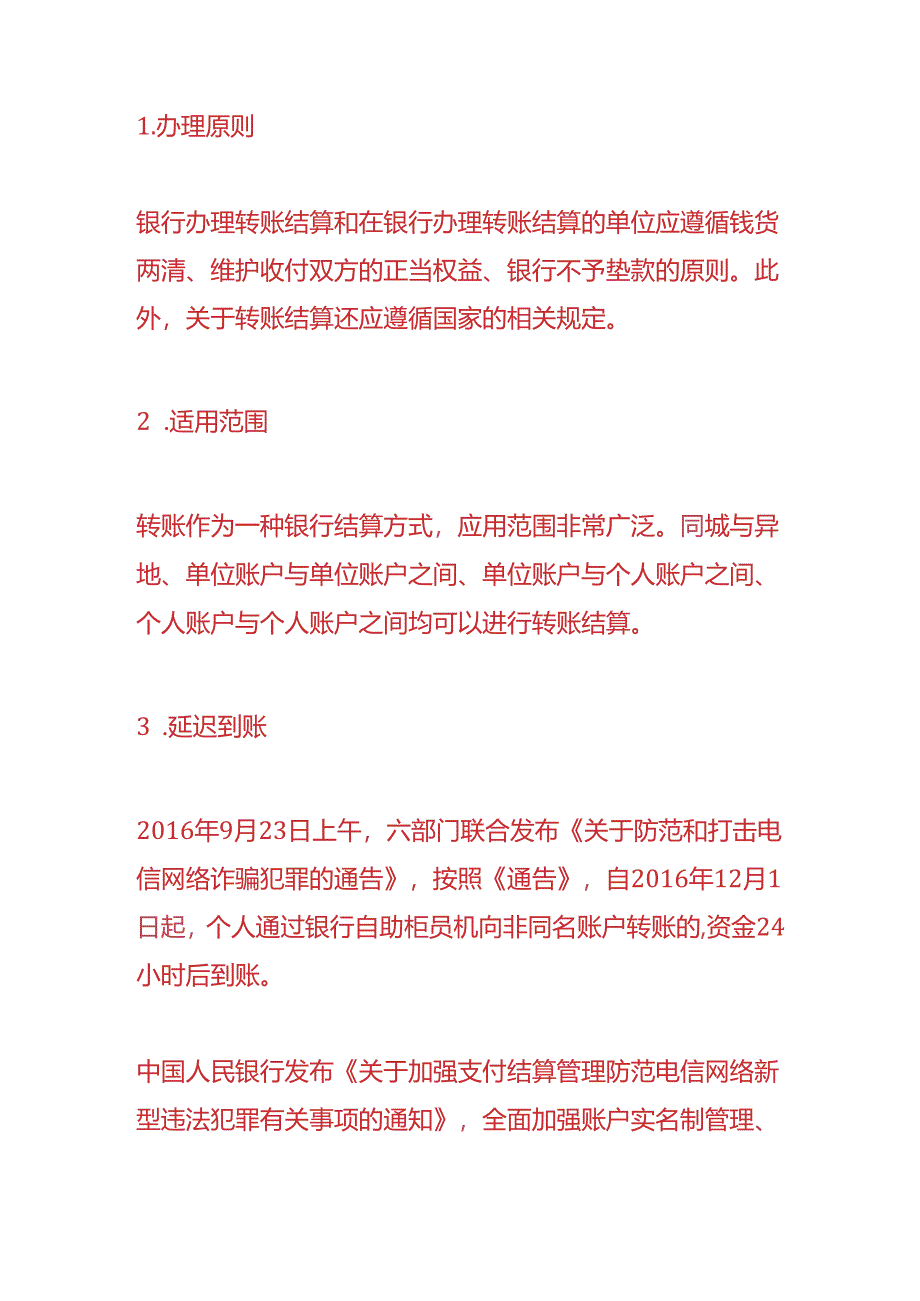 1.办理原则

银行办理转账结算和在银行办理转账结算的单位应遵循钱货两清、维护收付双方的正当权益、银行不予垫款的原则。此外，关于转账结算还应遵循国家的相关规定。

2 .适用范围

转账作为一种银行结算方式，应用范围非常广泛。同城与异地、单位账户与单位账户之间、单位账户与个人账户之间、个人账户与个人账户之间均可以进行转账结算。

3 .延迟到账

2016年9月23日上午，六部门联合发布《关于防范和打击电信网络诈骗犯罪的通告》，按照《通告》，自2016年12月1日起，个人通过银行自助柜员机向非同名账户转账的,资金24小时后到账。

中国人民银行发布《关于加强支付结算管理防范电信网络新型违法犯罪有关事项的通知》，全面加强账户实名制管理、